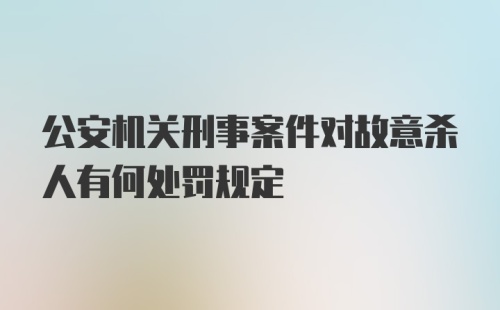 公安机关刑事案件对故意杀人有何处罚规定